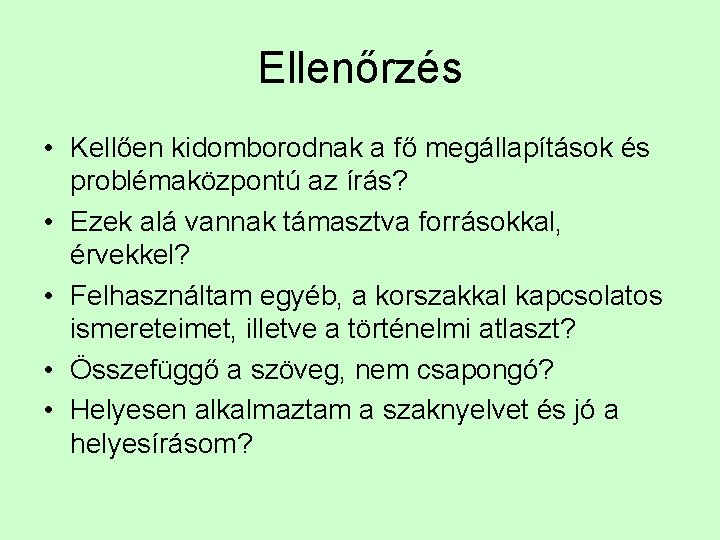 Ellenőrzés

• Kellően kidomborodnak a fő megállapítások és problémaközpontú az írás?
• Ezek alá vannak támasztva forrásokkal, érvekkel?
• Felhasználtam egyéb, a korszakkal kapcsolatos ismereteimet, illetve a történelmi atlaszt?
• Összefüggő a szöveg, nem csapongó?
• Helyesen alkalmaztam a szaknyelvet és jó a helyesírásom?